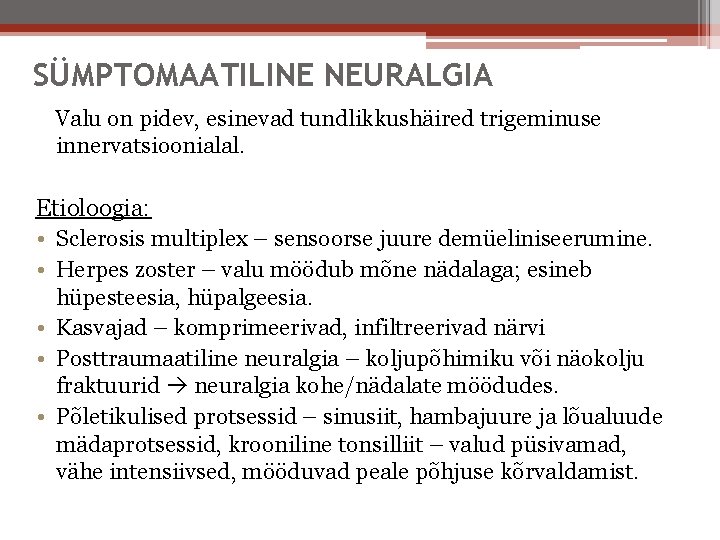 SÜMPTOMAATILINE NEURALGIA

Valu on pidev, esinevad tundlikkushäired trigeminuse innervatsioonialal.

Etioloogia:

• Sclerosis multiplex – sensoorse juure demüeliniseerumine.
• Herpes zoster – valu möödub mõne nädalaga; esineb hüpesteesia, hüpalgeesia.
• Kasvajad – komprimeerivad, infiltreerivad närvi
• Posttraumaatiline neuralgia – koljupõhimiku või näokolju fraktuurid → neuralgia kohe/nädalate möödudes.
• Põletikulised protsessid – sinusiit, hambajuure ja lõualuude mädaprotsessid, krooniline tonsilliit – valud püsivamad, vähe intensiivsed, mööduvad peale põhjuse kõrvaldamist.